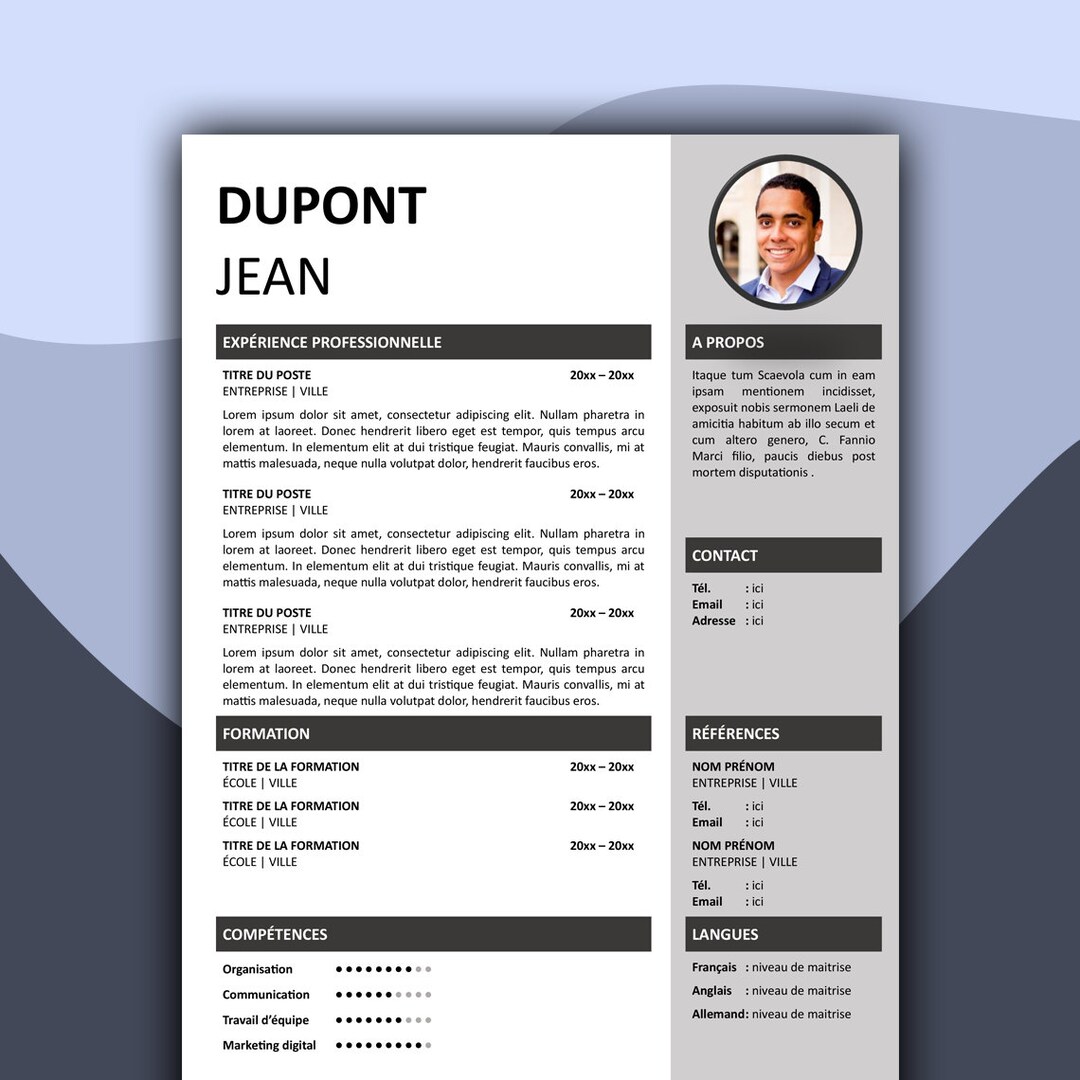 DUPONT
JEAN

EXPÉRIENCE PROFESSIONNELLE

TITRE DU POSTE 20xx – 20xx
ENTREPRISE | VILLE

Lorem ipsum dolor sit amet, consectetur adipiscing elit. Nullam pharetra in lorem at laoreet. Donec hendrerit libero eget est tempor, quis tempus arcu elementum. In elementum elit at dui tristique feugiat. Mauris convallis, mi at mattis malesuada, neque nulla volutpat dolor, hendrerit faucibus eros.

TITRE DU POSTE 20xx – 20xx
ENTREPRISE | VILLE

Lorem ipsum dolor sit amet, consectetur adipiscing elit. Nullam pharetra in lorem at laoreet. Donec hendrerit libero eget est tempor, quis tempus arcu elementum. In elementum elit at dui tristique feugiat. Mauris convallis, mi at mattis malesuada, neque nulla volutpat dolor, hendrerit faucibus eros.

TITRE DU POSTE 20xx – 20xx
ENTREPRISE | VILLE

Lorem ipsum dolor sit amet, consectetur adipiscing elit. Nullam pharetra in lorem at laoreet. Donec hendrerit libero eget est tempor, quis tempus arcu elementum. In elementum elit at dui tristique feugiat. Mauris convallis, mi at mattis malesuada, neque nulla volutpat dolor, hendrerit faucibus eros.

FORMATION

TITRE DE LA FORMATION 20xx – 20xx
ÉCOLE | VILLE
TITRE DE LA FORMATION 20xx – 20xx
ÉCOLE | VILLE
TITRE DE LA FORMATION 20xx – 20xx
ÉCOLE | VILLE

COMPÉTENCES

Organisation
Communication
Travail d'équipe
Marketing digital

A PROPOS

Itaque tum Scaevola cum in eam ipsam mentionem incidisset, exposuit nobis sermonem Laeli de amicitia habitum ab illo secum et cum altero genero, C. Fannio Marci filio, paucis diebus post mortem disputationis .

CONTACT

Tél. : ici
Email : ici
Adresse : ici

RÉFÉRENCES

NOM PRÉNOM
ENTREPRISE | VILLE
Tél. : ici
Email : ici

NOM PRÉNOM
ENTREPRISE | VILLE
Tél. : ici
Email : ici

LANGUES

Français : niveau de maitrise
Anglais : niveau de maitrise
Allemand: niveau de maitrise